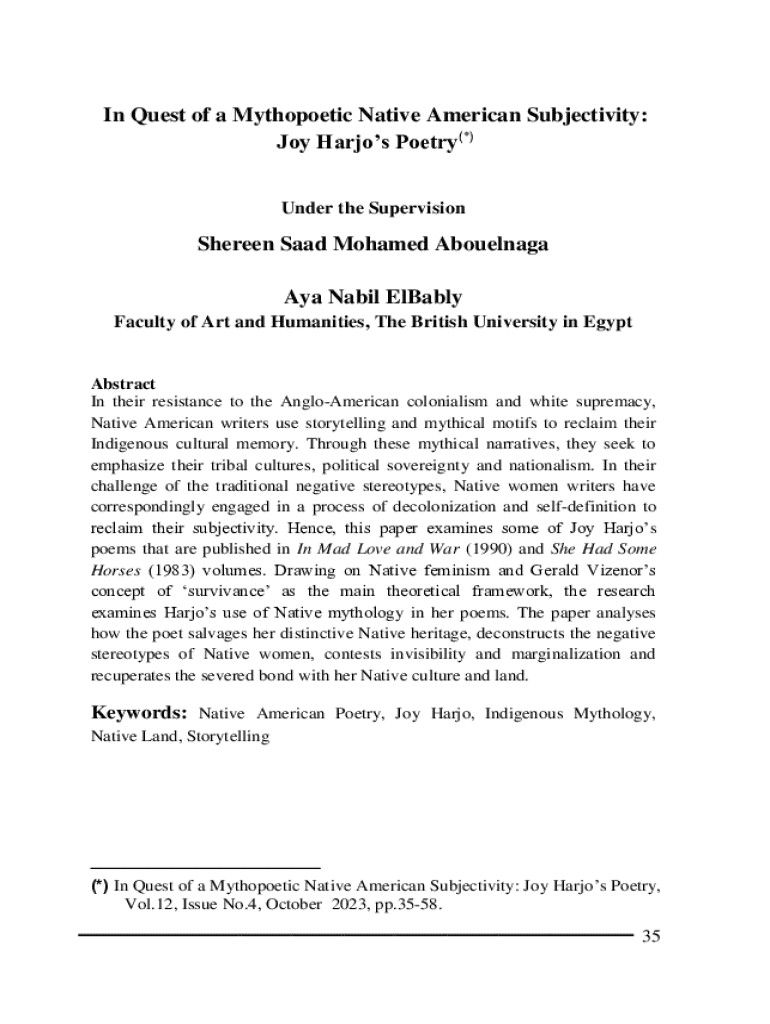 In Quest of a Mythopoetic Native American Subjectivity: Joy Harjo's Poetry$^{(*)}$

Under the Supervision

Shereen Saad Mohamed Abouelnaga

Aya Nabil ElBably

Faculty of Art and Humanities, The British University in Egypt

Abstract

In their resistance to the Anglo-American colonialism and white supremacy, Native American writers use storytelling and mythical motifs to reclaim their Indigenous cultural memory. Through these mythical narratives, they seek to emphasize their tribal cultures, political sovereignty and nationalism. In their challenge of the traditional negative stereotypes, Native women writers have correspondingly engaged in a process of decolonization and self-definition to reclaim their subjectivity. Hence, this paper examines some of Joy Harjo's poems that are published in In Mad Love and War (1990) and She Had Some Horses (1983) volumes. Drawing on Native feminism and Gerald Vizenor's concept of 'survivance' as the main theoretical framework, the research examines Harjo's use of Native mythology in her poems. The paper analyses how the poet salvages her distinctive Native heritage, deconstructs the negative stereotypes of Native women, contests invisibility and marginalization and recuperates the severed bond with her Native culture and land.

Keywords: Native American Poetry, Joy Harjo, Indigenous Mythology, Native Land, Storytelling

(*) In Quest of a Mythopoetic Native American Subjectivity: Joy Harjo's Poetry, Vol.12, Issue No.4, October 2023, pp.35-58.

35